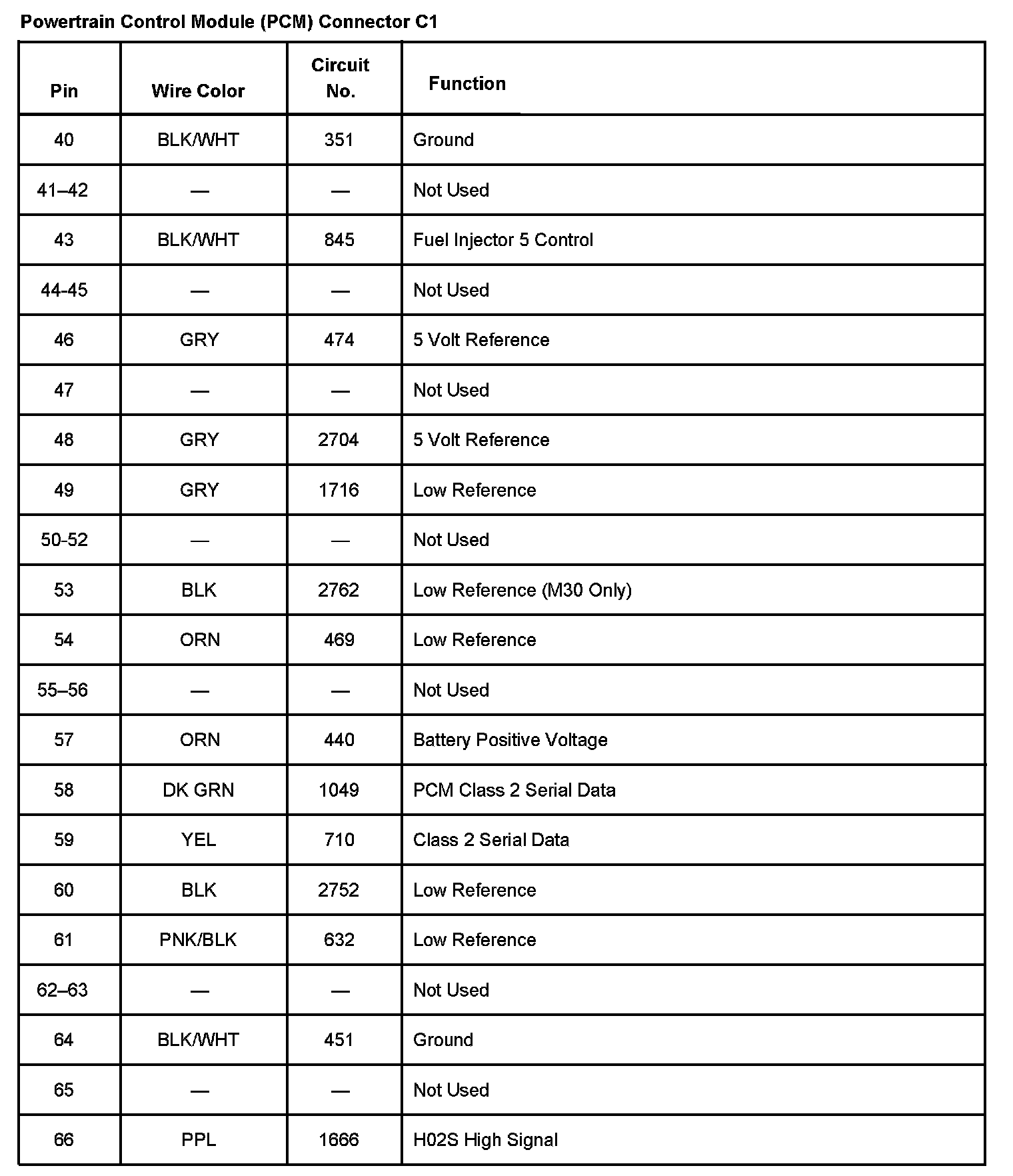 Powertrain Control Module (PCM) Connector C1

| Pin | Wire Color | Circuit No. | Function |
|---|---|---|---|
| 40 | BLK/WHT | 351 | Ground |
| 41–42 | — | — | Not Used |
| 43 | BLK/WHT | 845 | Fuel Injector 5 Control |
| 44-45 | — | — | Not Used |
| 46 | GRY | 474 | 5 Volt Reference |
| 47 | — | — | Not Used |
| 48 | GRY | 2704 | 5 Volt Reference |
| 49 | GRY | 1716 | Low Reference |
| 50-52 | — | — | Not Used |
| 53 | BLK | 2762 | Low Reference (M30 Only) |
| 54 | ORN | 469 | Low Reference |
| 55–56 | — | — | Not Used |
| 57 | ORN | 440 | Battery Positive Voltage |
| 58 | DK GRN | 1049 | PCM Class 2 Serial Data |
| 59 | YEL | 710 | Class 2 Serial Data |
| 60 | BLK | 2752 | Low Reference |
| 61 | PNK/BLK | 632 | Low Reference |
| 62–63 | — | — | Not Used |
| 64 | BLK/WHT | 451 | Ground |
| 65 | — | — | Not Used |
| 66 | PPL | 1666 | H02S High Signal |